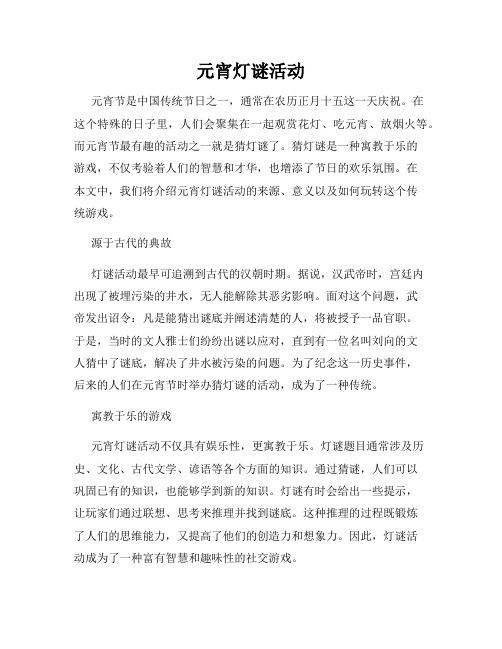 元宵灯谜活动

元宵节是中国传统节日之一，通常在农历正月十五这一天庆祝。在这个特殊的日子里，人们会聚集在一起观赏花灯、吃元宵、放烟火等。而元宵节最有趣的活动之一就是猜灯谜了。猜灯谜是一种寓教于乐的游戏，不仅考验着人们的智慧和才华，也增添了节日的欢乐氛围。在本文中，我们将介绍元宵灯谜活动的来源、意义以及如何玩转这个传统游戏。

源于古代的典故

灯谜活动最早可追溯到古代的汉朝时期。据说，汉武帝时，宫廷内出现了被埋污染的井水，无人能解除其恶劣影响。面对这个问题，武帝发出诏令：凡是能猜出谜底并阐述清楚的人，将被授予一品官职。于是，当时的文人雅士们纷纷出谜以应对，直到有一位名叫刘向的文人猜中了谜底，解决了井水被污染的问题。为了纪念这一历史事件，后来的人们在元宵节时举办猜灯谜的活动，成为了一种传统。

寓教于乐的游戏

元宵灯谜活动不仅具有娱乐性，更寓教于乐。灯谜题目通常涉及历史、文化、古代文学、谚语等各个方面的知识。通过猜谜，人们可以巩固已有的知识，也能够学到新的知识。灯谜有时会给出一些提示，让玩家们通过联想、思考来推理并找到谜底。这种推理的过程既锻炼了人们的思维能力，又提高了他们的创造力和想象力。因此，灯谜活动成为了一种富有智慧和趣味性的社交游戏。